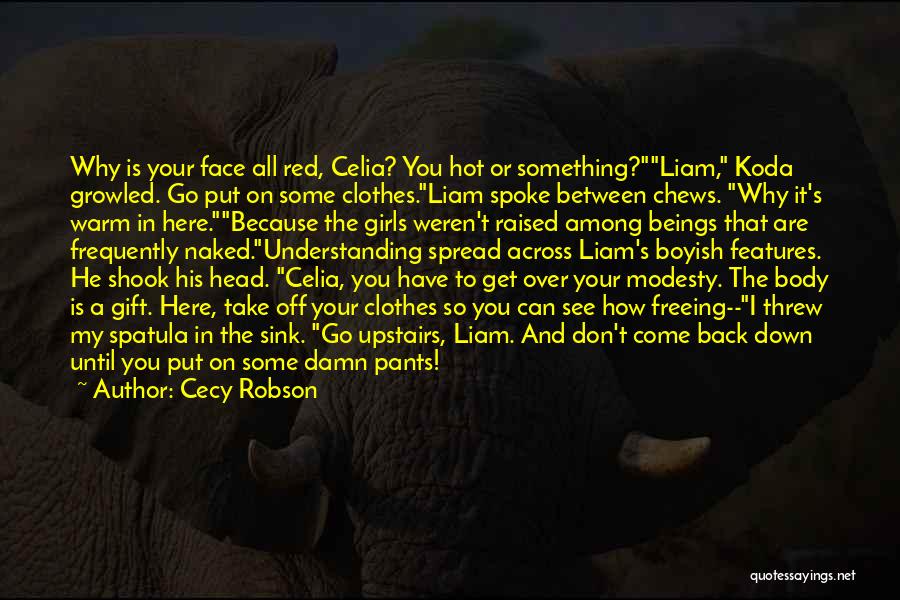 Why is your face all red, Celia? You hot or something?""Liam," Koda growled. Go put on some clothes."Liam spoke between chews. "Why it's warm in here.""Because the girls weren't raised among beings that are frequently naked."Understanding spread across Liam's boyish features. He shook his head. "Celia, you have to get over your modesty. The body is a gift. Here, take off your clothes so you can see how freeing--"I threw my spatula in the sink. "Go upstairs, Liam. And don't come back down until you put on some damn pants!

~ Author: Cecy Robson

quotessayings.net